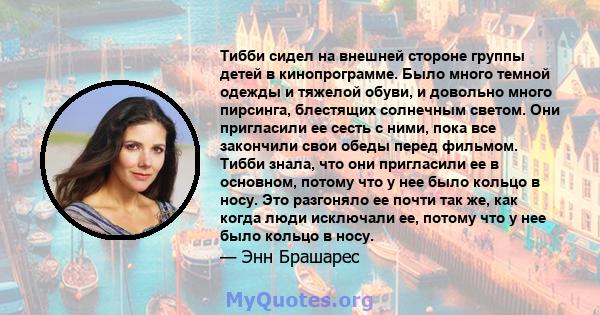 Тибби сидел на внешней стороне группы детей в кинопрограмме. Было много темной одежды и тяжелой обуви, и довольно много пирсинга, блестящих солнечным светом. Они пригласили ее сесть с ними, пока все закончили свои обеды перед фильмом. Тибби знала, что они пригласили ее в основном, потому что у нее было кольцо в носу. Это разгоняло ее почти так же, как когда люди исключали ее, потому что у нее было кольцо в носу.
— Энн Брашарес

MyQuotes.org